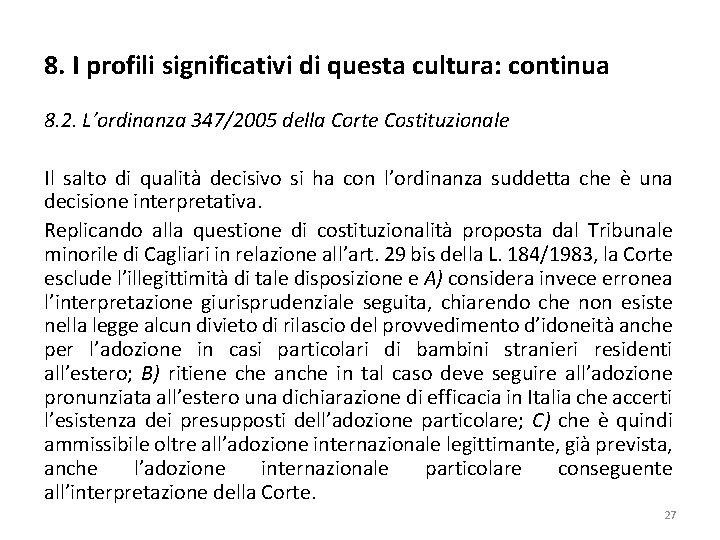 8. I profili significativi di questa cultura: continua

8.2. L'ordinanza 347/2005 della Corte Costituzionale

Il salto di qualità decisivo si ha con l'ordinanza suddetta che è una decisione interpretativa.

Replicando alla questione di costituzionalità proposta dal Tribunale minorile di Cagliari in relazione all'art. 29 bis della L. 184/1983, la Corte esclude l'illegittimità di tale disposizione e A) considera invece erronea l'interpretazione giurisprudenziale seguita, chiarendo che non esiste nella legge alcun divieto di rilascio del provvedimento d'idoneità anche per l'adozione in casi particolari di bambini stranieri residenti all'estero; B) ritiene che anche in tal caso deve seguire all'adozione pronunziata all'estero una dichiarazione di efficacia in Italia che accerti l'esistenza dei presupposti dell'adozione particolare; C) che è quindi ammissibile oltre all'adozione internazionale legittimante, già prevista, anche l'adozione internazionale particolare conseguente all'interpretazione della Corte.

27